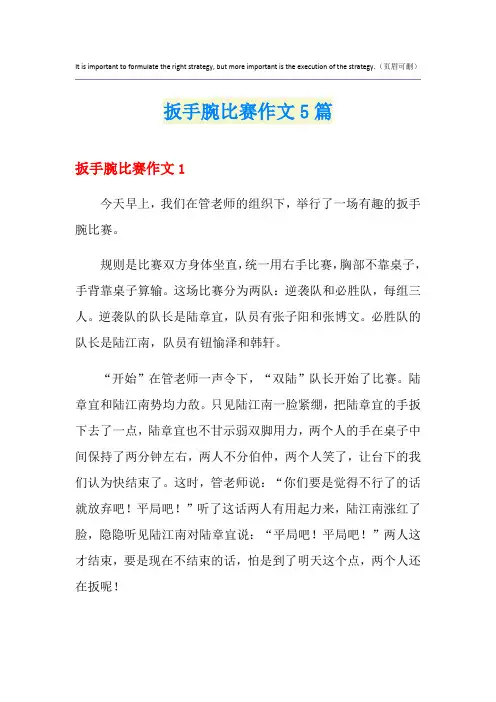 It is important to formulate the right strategy, but more important is the execution of the strategy.（页眉可删）

扳手腕比赛作文5篇

扳手腕比赛作文1

今天早上，我们在管老师的组织下，举行了一场有趣的扳手腕比赛。

规则是比赛双方身体坐直，统一用右手比赛，胸部不靠桌子，手背靠桌子算输。这场比赛分为两队：逆袭队和必胜队，每组三人。逆袭队的队长是陆章宜，队员有张子阳和张博文。必胜队的队长是陆江南，队员有钮愉泽和韩轩。

“开始”在管老师一声令下，“双陆”队长开始了比赛。陆章宜和陆江南势均力敌。只见陆江南一脸紧绷，把陆章宜的手扳下去了一点，陆章宜也不甘示弱双脚用力，两个人的手在桌子中间保持了两分钟左右，两人不分伯仲，两个人笑了，让台下的我们认为快结束了。这时，管老师说：“你们要是觉得不行了的话就放弃吧！平局吧！”听了这话两人有用起力来，陆江南涨红了脸，隐隐听见陆江南对陆章宜说：“平局吧！平局吧！”两人这才结束，要是现在不结束的话，怕是到了明天这个点，两个人还在扳呢！